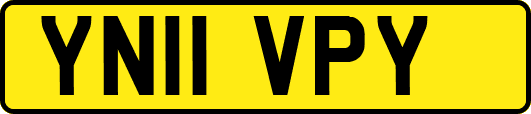 YN11 VPY